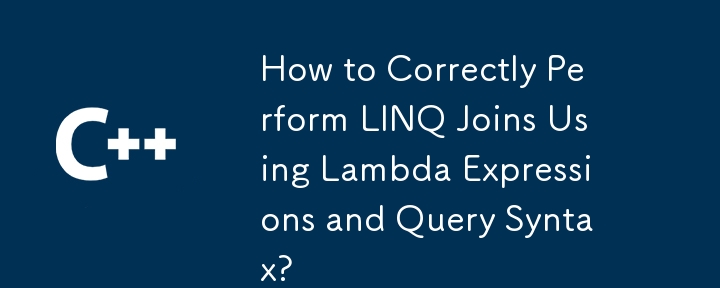 C++

How to Correctly Perform LINQ Joins Using Lambda Expressions and Query Syntax?